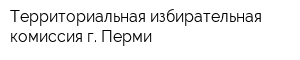 Территориальная избирательная комиссия г. Перми